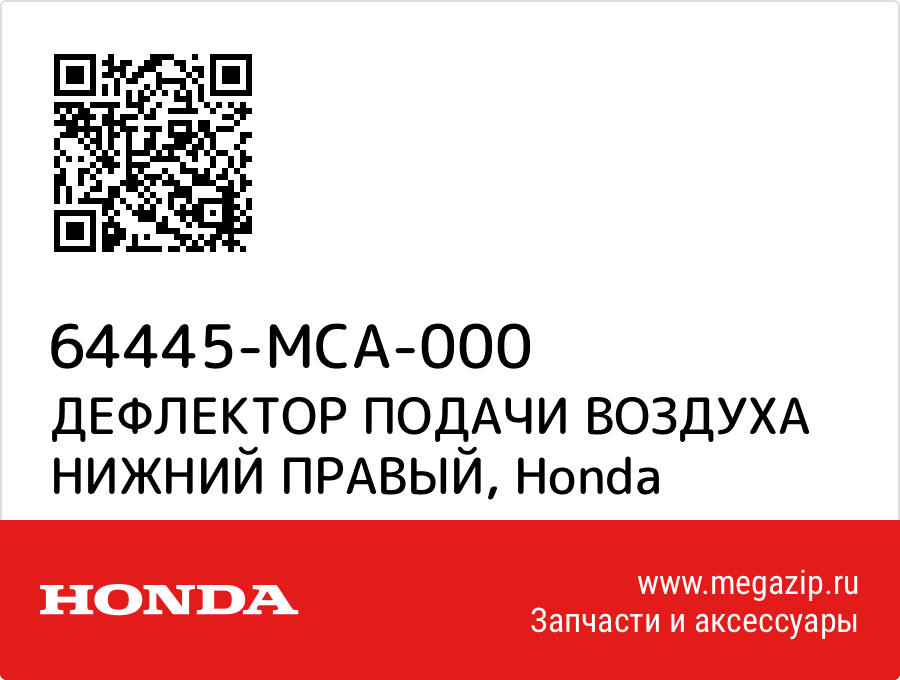 64445-MCA-000
ДЕФЛЕКТОР ПОДАЧИ ВОЗДУХА НИЖНИЙ ПРАВЫЙ, Honda

HONDA

www.megazip.ru
Запчасти и аксессуары